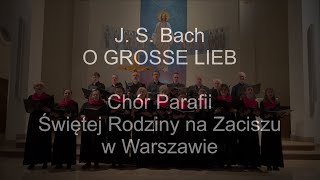 J. S. Bach
O GROSSE LIEB

Chór Parafii
Świętej Rodziny na Zaciszu
w Warszawie